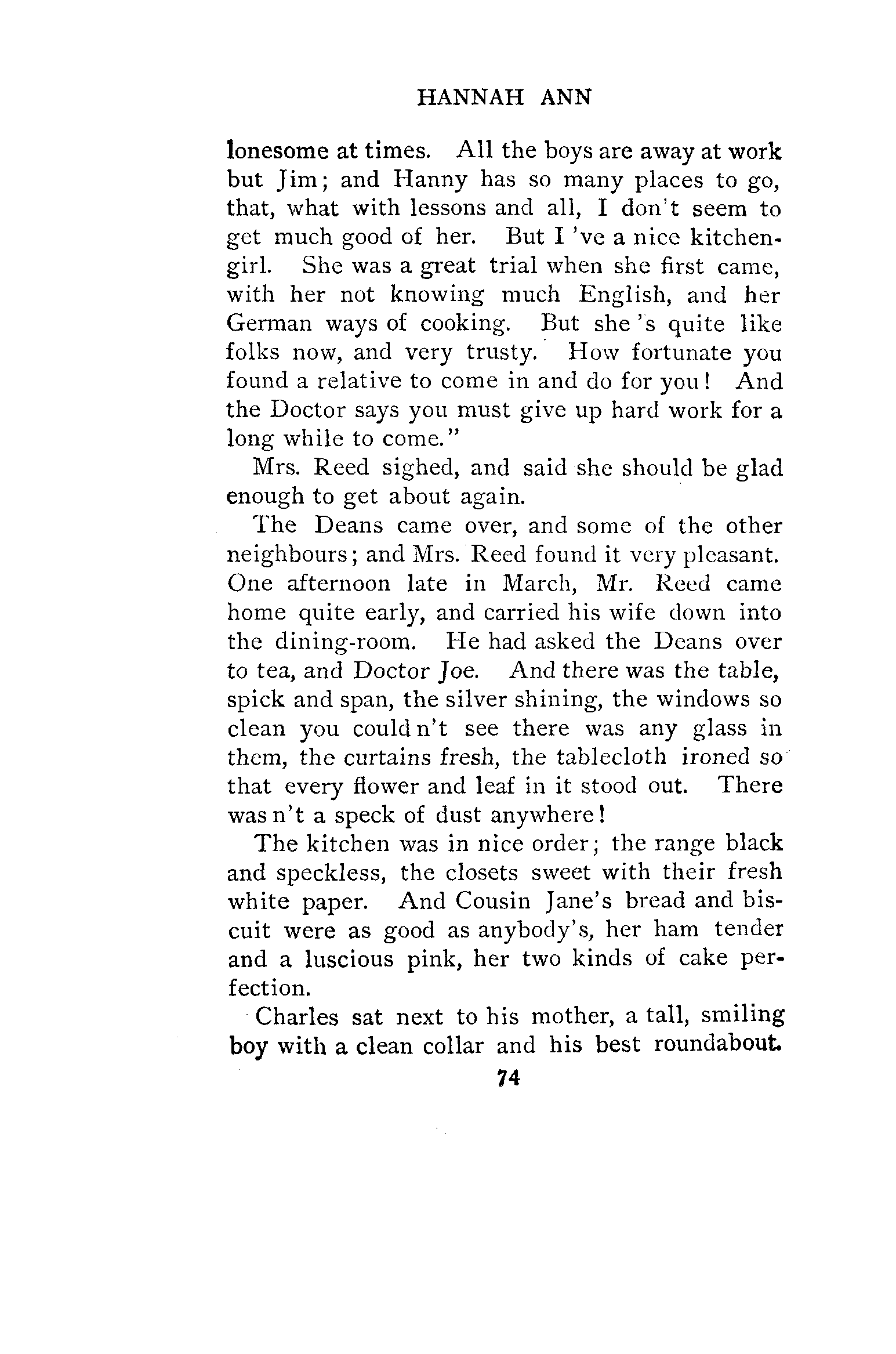 HANNAH ANN

lonesome at times. All the boys are away at work but Jim; and Hanny has so many places to go, that, what with lessons and all, I don't seem to get much good of her. But I 've a nice kitchen-girl. She was a great trial when she first came, with her not knowing much English, and her German ways of cooking. But she 's quite like folks now, and very trusty. How fortunate you found a relative to come in and do for you! And the Doctor says you must give up hard work for a long while to come."

Mrs. Reed sighed, and said she should be glad enough to get about again.

The Deans came over, and some of the other neighbours; and Mrs. Reed found it very pleasant. One afternoon late in March, Mr. Reed came home quite early, and carried his wife down into the dining-room. He had asked the Deans over to tea, and Doctor Joe. And there was the table, spick and span, the silver shining, the windows so clean you could n't see there was any glass in them, the curtains fresh, the tablecloth ironed so that every flower and leaf in it stood out. There was n't a speck of dust anywhere!

The kitchen was in nice order; the range black and speckless, the closets sweet with their fresh white paper. And Cousin Jane's bread and biscuit were as good as anybody's, her ham tender and a luscious pink, her two kinds of cake perfection.

Charles sat next to his mother, a tall, smiling boy with a clean collar and his best roundabout.

74